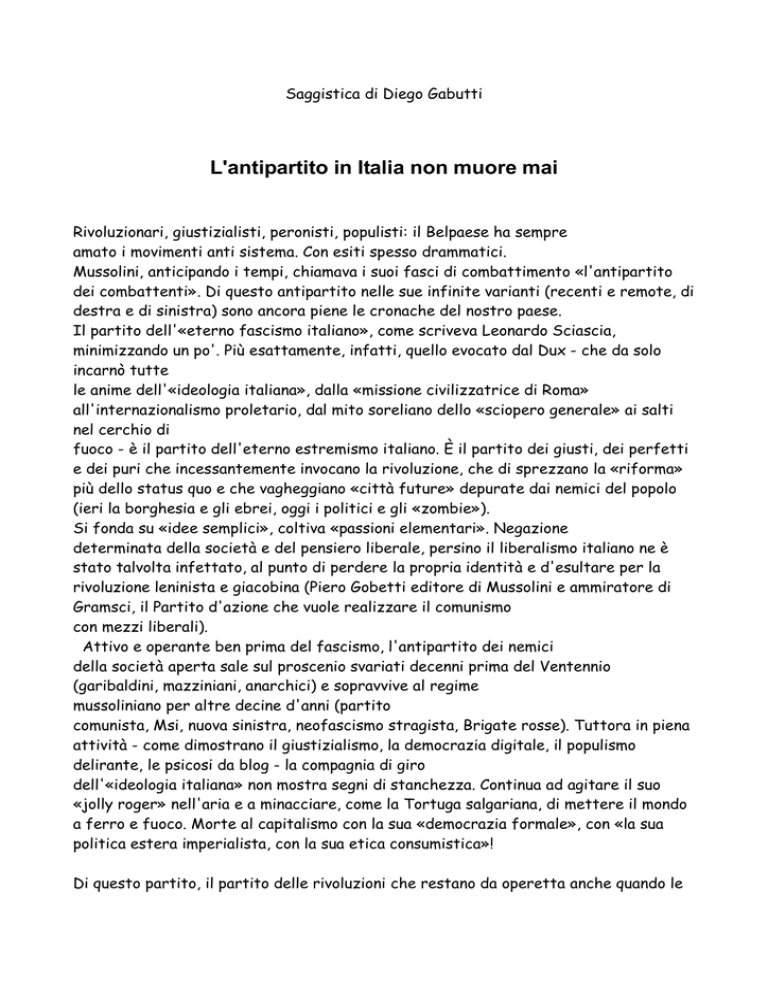 Saggistica di Diego Gabutti

L'antipartito in Italia non muore mai

Rivoluzionari, giustizialisti, peronisti, populisti: il Belpaese ha sempre amato i movimenti anti sistema. Con esiti spesso drammatici.
Mussolini, anticipando i tempi, chiamava i suoi fasci di combattimento «l'antipartito dei combattenti». Di questo antipartito nelle sue infinite varianti (recenti e remote, di destra e di sinistra) sono ancora piene le cronache del nostro paese.
Il partito dell'«eterno fascismo italiano», come scriveva Leonardo Sciascia, minimizzando un po'. Più esattamente, infatti, quello evocato dal Dux - che da solo incarnò tutte le anime dell'«ideologia italiana», dalla «missione civilizzatrice di Roma» all'internazionalismo proletario, dal mito soreliano dello «sciopero generale» ai salti nel cerchio di fuoco - è il partito dell'eterno estremismo italiano. È il partito dei giusti, dei perfetti e dei puri che incessantemente invocano la rivoluzione, che di sprezzano la «riforma» più dello status quo e che vagheggiano «città future» depurate dai nemici del popolo (ieri la borghesia e gli ebrei, oggi i politici e gli «zombie»).
Si fonda su «idee semplici», coltiva «passioni elementari». Negazione determinata della società e del pensiero liberale, persino il liberalismo italiano ne è stato talvolta infettato, al punto di perdere la propria identità e d'esultare per la rivoluzione leninista e giacobina (Piero Gobetti editore di Mussolini e ammiratore di Gramsci, il Partito d'azione che vuole realizzare il comunismo con mezzi liberali).
Attivo e operante ben prima del fascismo, l'antipartito dei nemici della società aperta sale sul proscenio svariati decenni prima del Ventennio (garibaldini, mazziniani, anarchici) e sopravvive al regime mussoliniano per altre decine d'anni (partito comunista, Msi, nuova sinistra, neofascismo stragista, Brigate rosse). Tuttora in piena attività - come dimostrano il giustizialismo, la democrazia digitale, il populismo delirante, le psicosi da blog - la compagnia di giro dell'«ideologia italiana» non mostra segni di stanchezza. Continua ad agitare il suo «jolly roger» nell'aria e a minacciare, come la Tortuga salgariana, di mettere il mondo a ferro e fuoco. Morte al capitalismo con la sua «democrazia formale», con «la sua politica estera imperialista, con la sua etica consumistica»!

Di questo partito, il partito delle rivoluzioni che restano da operetta anche quando le